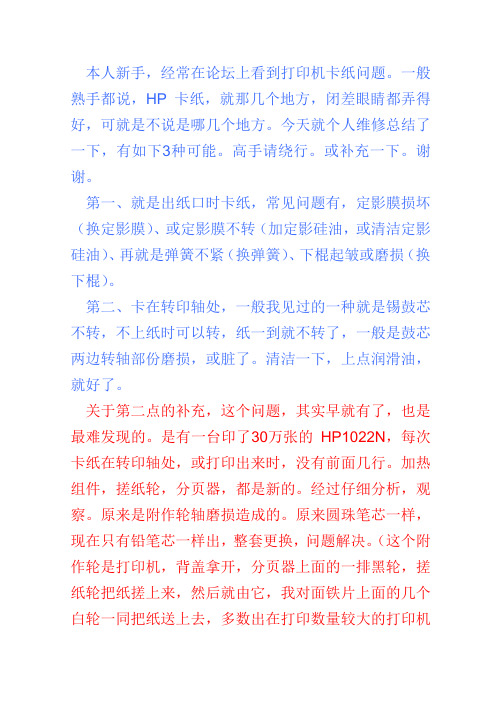 本人新手，经常在论坛上看到打印机卡纸问题。一般熟手都说，HP 卡纸，就那几个地方，闭差眼睛都弄得好，可就是不说是哪几个地方。今天就个人维修总结了一下，有如下3种可能。高手请绕行。或补充一下。谢谢。

第一、就是出纸口时卡纸，常见问题有，定影膜损坏（换定影膜）、或定影膜不转（加定影硅油，或清洁定影硅油）、再就是弹簧不紧（换弹簧）、下棍起皱或磨损（换下棍）。

第二、卡在转印轴处，一般我见过的一种就是锡鼓芯不转，不上纸时可以转，纸一到就不转了，一般是鼓芯两边转轴部份磨损，或脏了。清洁一下，上点润滑油，就好了。

关于第二点的补充，这个问题，其实早就有了，也是最难发现的。是有一台印了30万张的 HP1022N，每次卡纸在转印轴处，或打印出来时，没有前面几行。加热组件，搓纸轮，分页器，都是新的。经过仔细分析，观察。原来是附作轮轴磨损造成的。原来圆珠笔芯一样，现在只有铅笔芯一样出，整套更换，问题解决。（这个附作轮是打印机，背盖拿开，分页器上面的一排黑轮，搓纸轮把纸搓上来，然后就由它，我对面铁片上面的几个白轮一同把纸送上去，多数出在打印数量较大的打印机